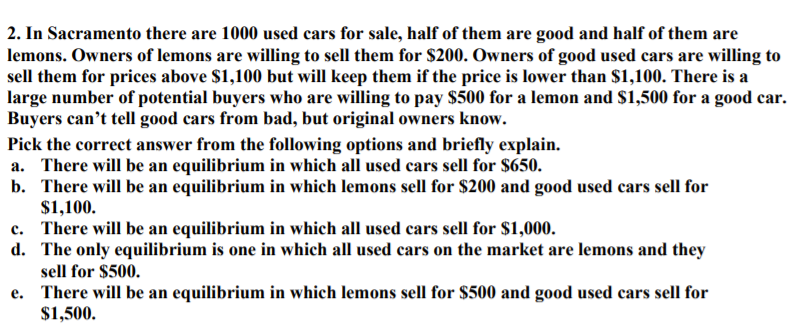 2. In Sacramento there are 1000 used cars for sale, half of them are good and half of them are lemons. Owners of lemons are willing to sell them for \$200. Owners of good used cars are willing to sell them for prices above \$1,100 but will keep them if the price is lower than \$1,100. There is a large number of potential buyers who are willing to pay \$500 for a lemon and \$1,500 for a good car. Buyers can't tell good cars from bad, but original owners know.

Pick the correct answer from the following options and briefly explain.
a. There will be an equilibrium in which all used cars sell for \$650.
b. There will be an equilibrium in which lemons sell for \$200 and good used cars sell for \$1,100.
c. There will be an equilibrium in which all used cars sell for \$1,000.
d. The only equilibrium is one in which all used cars on the market are lemons and they sell for \$500.
e. There will be an equilibrium in which lemons sell for \$500 and good used cars sell for \$1,500.